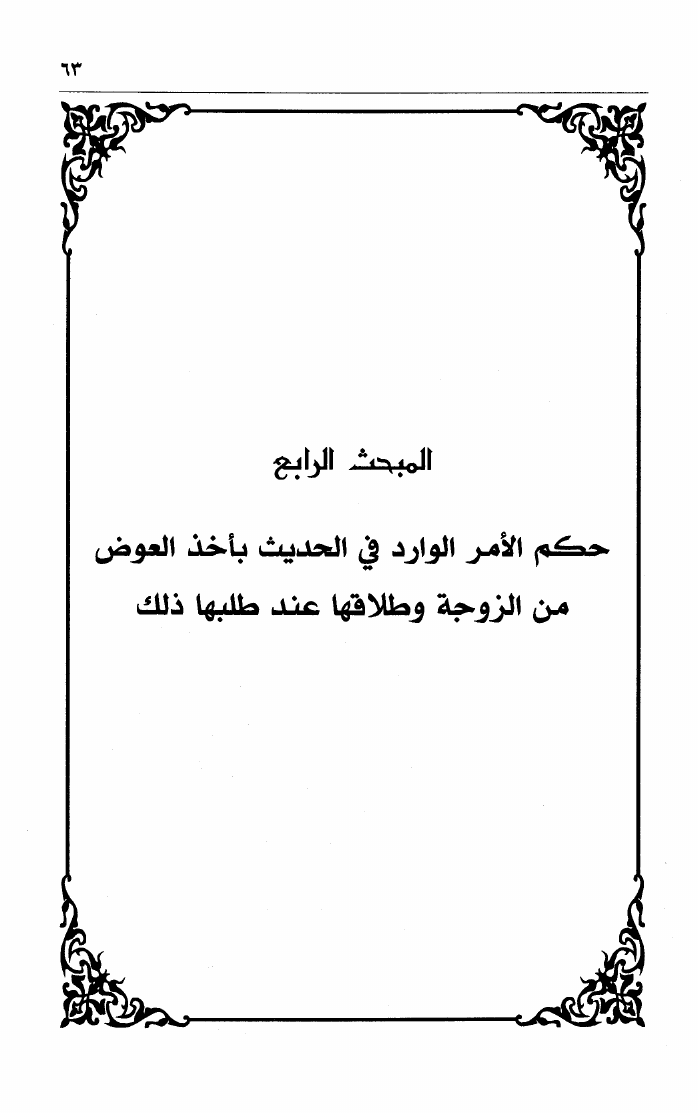 ٦٣

المبحث الرابع

حكم الأمر الوارد في الحديث بأخذ العوض من الزوجة وطلاقها عند طلبها ذلك